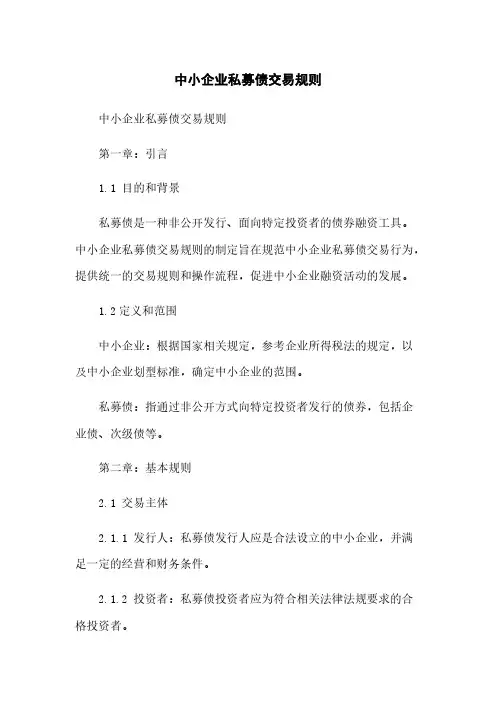 中小企业私募债交易规则

中小企业私募债交易规则

第一章：引言

1.1 目的和背景

私募债是一种非公开发行、面向特定投资者的债券融资工具。中小企业私募债交易规则的制定旨在规范中小企业私募债交易行为，提供统一的交易规则和操作流程，促进中小企业融资活动的发展。

1.2 定义和范围

中小企业：根据国家相关规定，参考企业所得税法的规定，以及中小企业划型标准，确定中小企业的范围。

私募债：指通过非公开方式向特定投资者发行的债券，包括企业债、次级债等。

第二章：基本规则

2.1 交易主体

2.1.1 发行人：私募债发行人应是合法设立的中小企业，并满足一定的经营和财务条件。

2.1.2 投资者：私募债投资者应为符合相关法律法规要求的合格投资者。